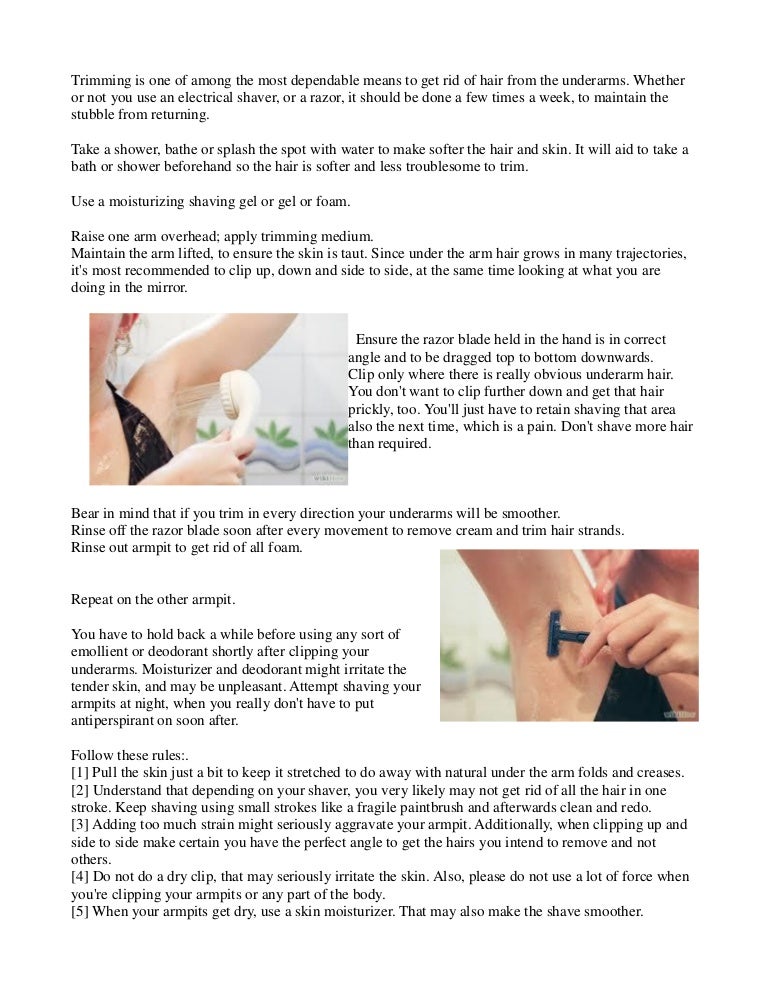 Trimming is one of among the most dependable means to get rid of hair from the underarms. Whether or not you use an electrical shaver, or a razor, it should be done a few times a week, to maintain the stubble from returning.

Take a shower, bathe or splash the spot with water to make softer the hair and skin. It will aid to take a bath or shower beforehand so the hair is softer and less troublesome to trim.

Use a moisturizing shaving gel or gel or foam.

Raise one arm overhead; apply trimming medium.
Maintain the arm lifted, to ensure the skin is taut. Since under the arm hair grows in many trajectories, it's most recommended to clip up, down and side to side, at the same time looking at what you are doing in the mirror.

Ensure the razor blade held in the hand is in correct angle and to be dragged top to bottom downwards.
Clip only where there is really obvious underarm hair. You don't want to clip further down and get that hair prickly, too. You'll just have to retain shaving that area also the next time, which is a pain. Don't shave more hair than required.

Bear in mind that if you trim in every direction your underarms will be smoother.
Rinse off the razor blade soon after every movement to remove cream and trim hair strands.
Rinse out armpit to get rid of all foam.

Repeat on the other armpit.

You have to hold back a while before using any sort of emollient or deodorant shortly after clipping your underarms. Moisturizer and deodorant might irritate the tender skin, and may be unpleasant. Attempt shaving your armpits at night, when you really don't have to put antiperspirant on soon after.

Follow these rules:.
[1] Pull the skin just a bit to keep it stretched to do away with natural under the arm folds and creases.
[2] Understand that depending on your shaver, you very likely may not get rid of all the hair in one stroke. Keep shaving using small strokes like a fragile paintbrush and afterwards clean and redo.
[3] Adding too much strain might seriously aggravate your armpit. Additionally, when clipping up and side to side make certain you have the perfect angle to get the hairs you intend to remove and not others.
[4] Do not do a dry clip, that may seriously irritate the skin. Also, please do not use a lot of force when you're clipping your armpits or any part of the body.
[5] When your armpits get dry, use a skin moisturizer. That may also make the shave smoother.